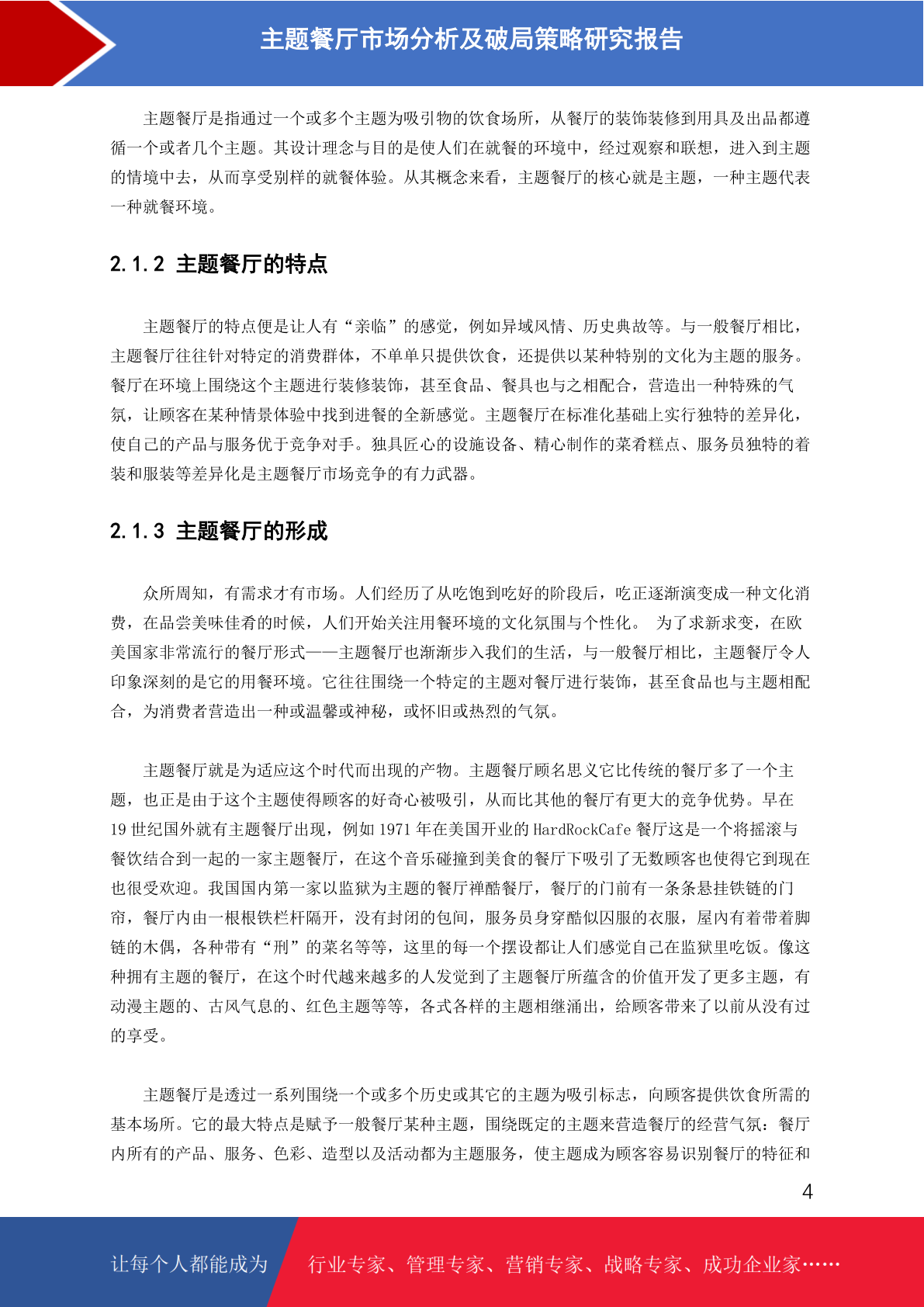 主题餐厅市场分析及破局策略研究报告

主题餐厅是指通过一个或多个主题为吸引物的饮食场所，从餐厅的装饰装修到用具及出品都遵循一个或者几个主题。其设计理念与目的是使人们在就餐的环境中，经过观察和联想，进入到主题的情境中去，从而享受别样的就餐体验。从其概念来看，主题餐厅的核心就是主题，一种主题代表一种就餐环境。

2.1.2 主题餐厅的特点

主题餐厅的特点便是让人有“亲临”的感觉，例如异域风情、历史典故等。与一般餐厅相比，主题餐厅往往针对特定的消费群体，不单单只提供饮食，还提供以某种特别的文化为主题的服务。餐厅在环境上围绕这个主题进行装修装饰，甚至食品、餐具也与之相配合，营造出一种特殊的气氛，让顾客在某种情景体验中找到进餐的全新感觉。主题餐厅在标准化基础上实行独特的差异化，使自己的产品与服务优于竞争对手。独具匠心的设施设备、精心制作的菜肴糕点、服务员独特的着装和服装等差异化是主题餐厅市场竞争的有力武器。

2.1.3 主题餐厅的形成

众所周知，有需求才有市场。人们经历了从吃饱到吃好的阶段后，吃正逐渐演变成一种文化消费，在品尝美味佳肴的时候，人们开始关注用餐环境的文化氛围与个性化。 为了求新求变，在欧美国家非常流行的餐厅形式——主题餐厅也渐渐步入我们的生活，与一般餐厅相比，主题餐厅令人印象深刻的是它的用餐环境。它往往围绕一个特定的主题对餐厅进行装饰，甚至食品也与主题相配合，为消费者营造出一种或温馨或神秘，或怀旧或热烈的气氛。

主题餐厅就是为适应这个时代而出现的产物。主题餐厅顾名思义它比传统的餐厅多了一个主题，也正是由于这个主题使得顾客的好奇心被吸引，从而比其他的餐厅有更大的竞争优势。早在19世纪国外就有主题餐厅出现，例如1971年在美国开业的HardRockCafe餐厅这是一个将摇滚与餐饮结合到一起的一家主题餐厅，在这个音乐碰撞到美食的餐厅下吸引了无数顾客也使得它到现在也很受欢迎。我国国内第一家以监狱为主题的餐厅禅酷餐厅，餐厅的门前有一条条悬挂铁链的门帘，餐厅内由一根根铁栏杆隔开，没有封闭的包间，服务员身穿酷似囚服的衣服，屋内有着带着脚链的木偶，各种带有“刑”的菜名等等，这里的每一个摆设都让人们感觉自己在监狱里吃饭。像这种拥有主题的餐厅，在这个时代越来越多的人发觉到了主题餐厅所蕴含的价值开发了更多主题，有动漫主题的、古风气息的、红色主题等等，各式各样的主题相继涌出，给顾客带来了以前从没有过的享受。

主题餐厅是透过一系列围绕一个或多个历史或其它的主题为吸引标志，向顾客提供饮食所需的基本场所。它的最大特点是赋予一般餐厅某种主题，围绕既定的主题来营造餐厅的经营气氛：餐厅内所有的产品、服务、色彩、造型以及活动都为主题服务，使主题成为顾客容易识别餐厅的特征和

4

让每个人都能成为 行业专家、管理专家、营销专家、战略专家、成功企业家……